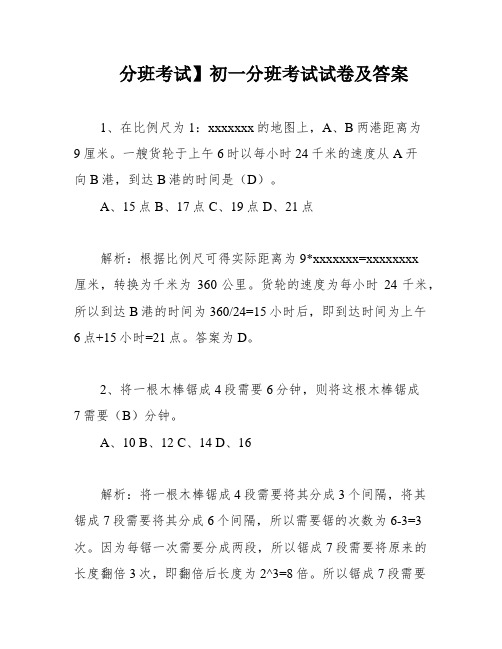 分班考试】初一分班考试试卷及答案

1、在比例尺为 1：xxxxxxx 的地图上，A、B 两港距离为 9 厘米。一艘货轮于上午 6 时以每小时 24 千米的速度从 A 开向 B 港，到达 B 港的时间是（D）。

A、15 点 B、17 点 C、19 点 D、21 点

解析：根据比例尺可得实际距离为 9*xxxxxxx=xxxxxxxx 厘米，转换为千米为 360 公里。货轮的速度为每小时 24 千米，所以到达 B 港的时间为 360/24=15 小时后，即到达时间为上午 6 点+15 小时=21 点。答案为 D。

2、将一根木棒锯成 4 段需要 6 分钟，则将这根木棒锯成 7 需要（B）分钟。

A、10 B、12 C、14 D、16

解析：将一根木棒锯成 4 段需要将其分成 3 个间隔，将其锯成 7 段需要将其分成 6 个间隔，所以需要锯的次数为 6-3=3 次。因为每锯一次需要分成两段，所以锯成 7 段需要将原来的长度翻倍 3 次，即翻倍后长度为 2^3=8 倍。所以锯成 7 段需要